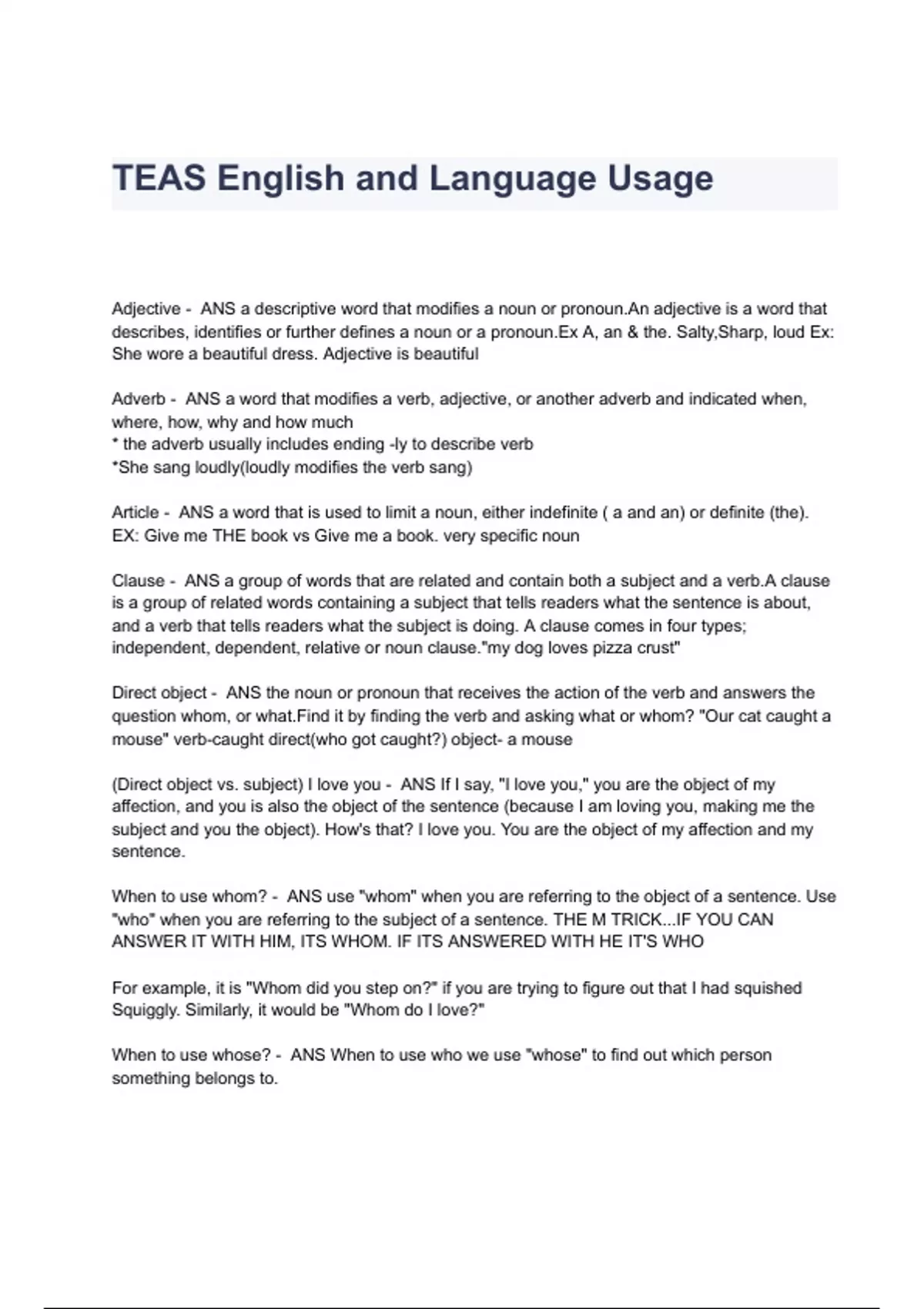 TEAS English and Language Usage

Adjective - ANS a descriptive word that modifies a noun or pronoun.An adjective is a word that describes, identifies or further defines a noun or a pronoun.Ex A, an & the. Salty,Sharp, loud Ex: She wore a beautiful dress. Adjective is beautiful

Adverb - ANS a word that modifies a verb, adjective, or another adverb and indicated when, where, how, why and how much
* the adverb usually includes ending -ly to describe verb
*She sang loudly(loudly modifies the verb sang)

Article - ANS a word that is used to limit a noun, either indefinite ( a and an) or definite (the). EX: Give me THE book vs Give me a book. very specific noun

Clause - ANS a group of words that are related and contain both a subject and a verb.A clause is a group of related words containing a subject that tells readers what the sentence is about, and a verb that tells readers what the subject is doing. A clause comes in four types; independent, dependent, relative or noun clause."my dog loves pizza crust"

Direct object - ANS the noun or pronoun that receives the action of the verb and answers the question whom, or what.Find it by finding the verb and asking what or whom? "Our cat caught a mouse" verb-caught direct(who got caught?) object- a mouse

(Direct object vs. subject) I love you - ANS If I say, "I love you," you are the object of my affection, and you is also the object of the sentence (because I am loving you, making me the subject and you the object). How's that? I love you. You are the object of my affection and my sentence.

When to use whom? - ANS use "whom" when you are referring to the object of a sentence. Use "who" when you are referring to the subject of a sentence. THE M TRICK...IF YOU CAN ANSWER IT WITH HIM, ITS WHOM. IF ITS ANSWERED WITH HE IT'S WHO

For example, it is "Whom did you step on?" if you are trying to figure out that I had squished Squiggly. Similarly, it would be "Whom do I love?"

When to use whose? - ANS When to use who we use "whose" to find out which person something belongs to.